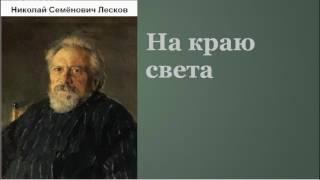 Николай Семёнович Лесков

На краю света